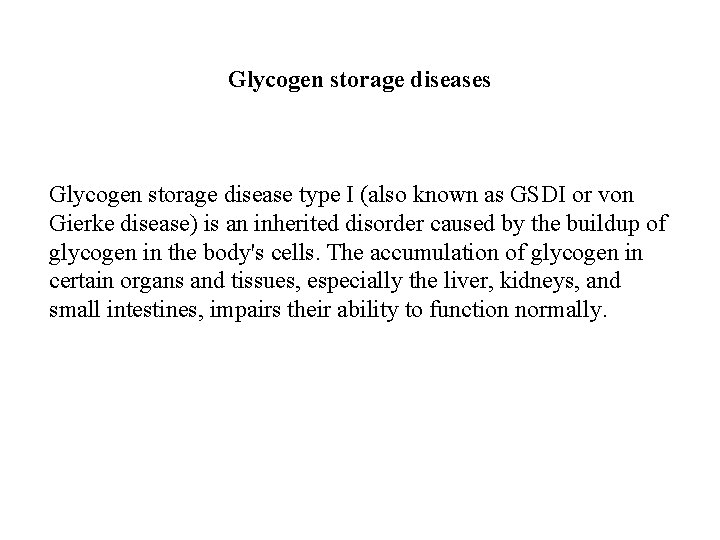 Glycogen storage diseases

Glycogen storage disease type I (also known as GSDI or von Gierke disease) is an inherited disorder caused by the buildup of glycogen in the body's cells. The accumulation of glycogen in certain organs and tissues, especially the liver, kidneys, and small intestines, impairs their ability to function normally.